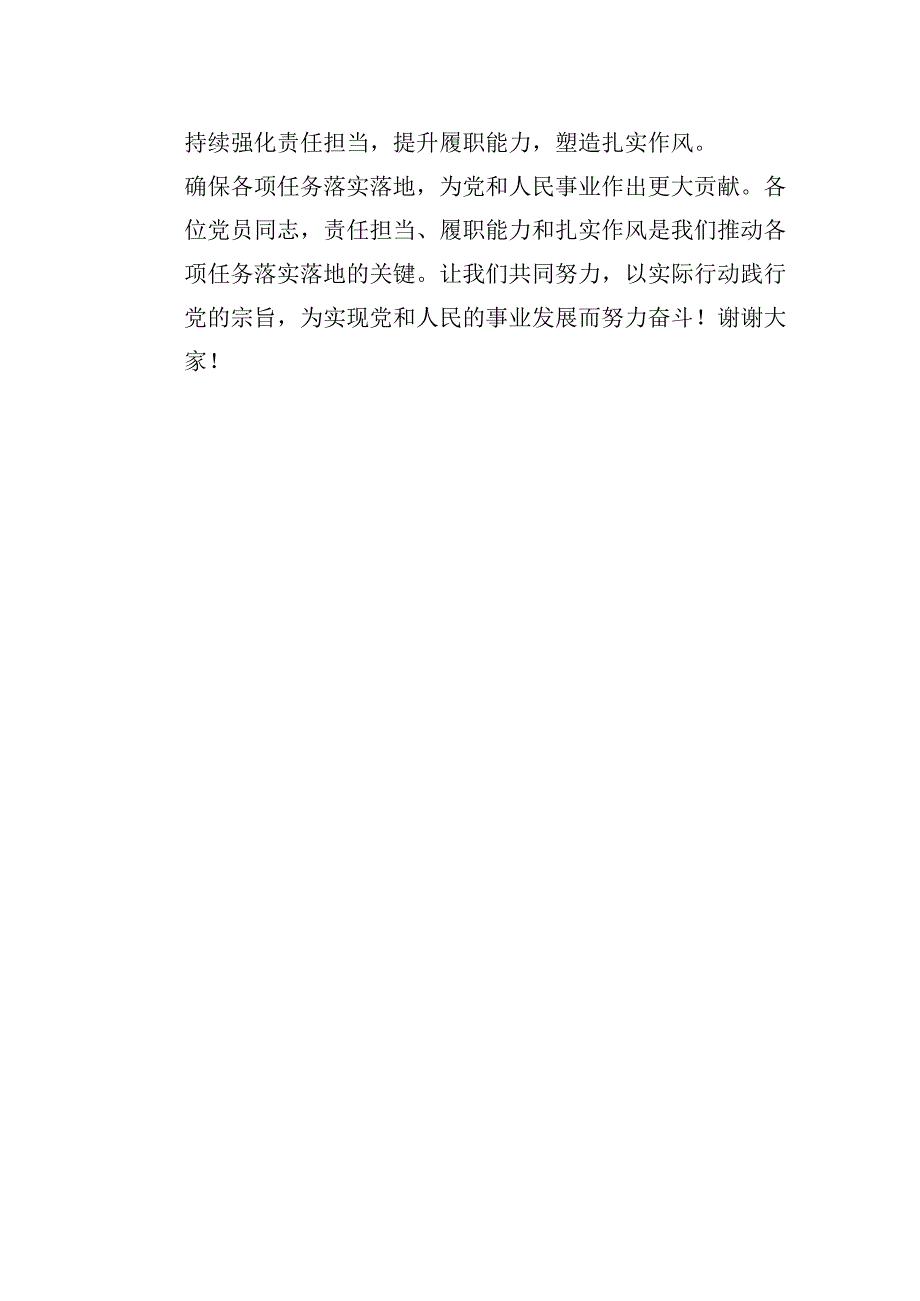 持续强化责任担当，提升履职能力，塑造扎实作风。

确保各项任务落实落地，为党和人民事业作出更大贡献。各位党员同志，责任担当、履职能力和扎实作风是我们推动各项任务落实落地的关键。让我们共同努力，以实际行动践行党的宗旨，为实现党和人民的事业发展而努力奋斗！谢谢大家！